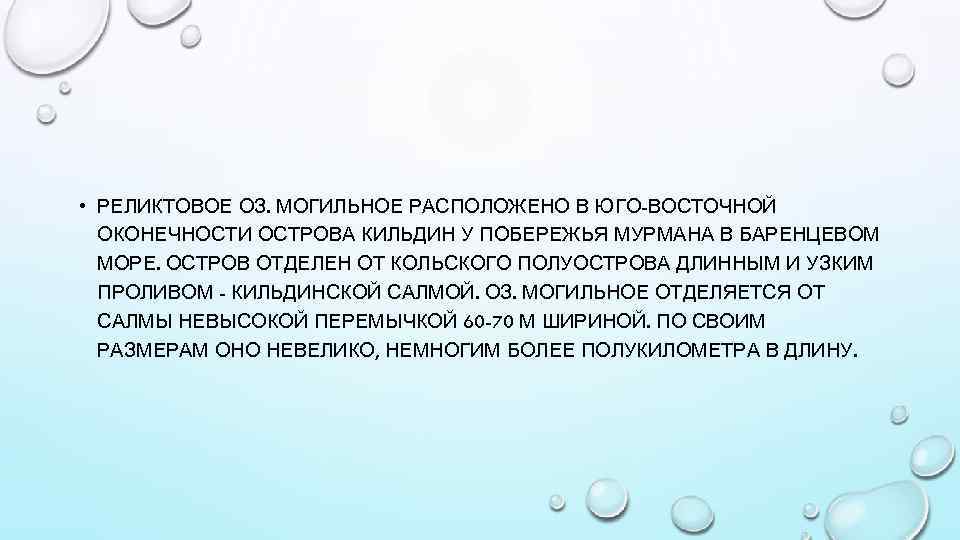 • РЕЛИКТОВОЕ ОЗ. МОГИЛЬНОЕ РАСПОЛОЖЕНО В ЮГО-ВОСТОЧНОЙ ОКОНЕЧНОСТИ ОСТРОВА КИЛЬДИН У ПОБЕРЕЖЬЯ МУРМАНА В БАРЕНЦЕВОМ МОРЕ. ОСТРОВ ОТДЕЛЕН ОТ КОЛЬСКОГО ПОЛУОСТРОВА ДЛИННЫМ И УЗКИМ ПРОЛИВОМ - КИЛЬДИНСКОЙ САЛМОЙ. ОЗ. МОГИЛЬНОЕ ОТДЕЛЯЕТСЯ ОТ САЛМЫ НЕВЫСОКОЙ ПЕРЕМЫЧКОЙ 60-70 М ШИРИНОЙ. ПО СВОИМ РАЗМЕРАМ ОНО НЕВЕЛИКО, НЕМНОГИМ БОЛЕЕ ПОЛУКИЛОМЕТРА В ДЛИНУ.